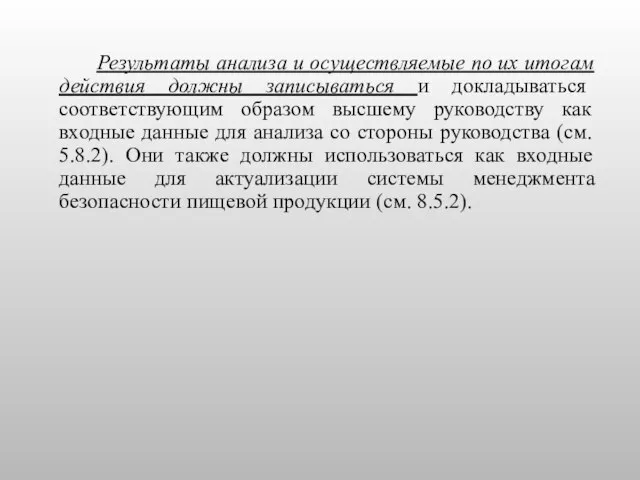 Результаты анализа и осуществляемые по их итогам действия должны записываться и докладываться соответствующим образом высшему руководству как входные данные для анализа со стороны руководства (см. 5.8.2). Они также должны использоваться как входные данные для актуализации системы менеджмента безопасности пищевой продукции (см. 8.5.2).